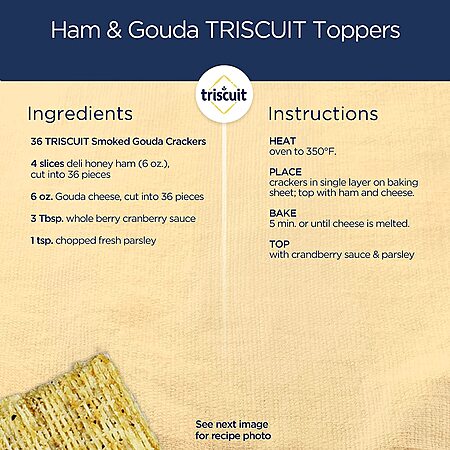 Ham & Gouda TRISCUIT Toppers

triscuit

Ingredients

36 TRISCUIT Smoked Gouda Crackers

4 slices deli honey ham (6 oz.), cut into 36 pieces

6 oz. Gouda cheese, cut into 36 pieces

3 Tbsp. whole berry cranberry sauce

1 tsp. chopped fresh parsley

Instructions

HEAT
oven to 350°F.

PLACE
crackers in single layer on baking sheet; top with ham and cheese.

BAKE
5 min. or until cheese is melted.

TOP
with crandberry sauce & parsley

See next image for recipe photo